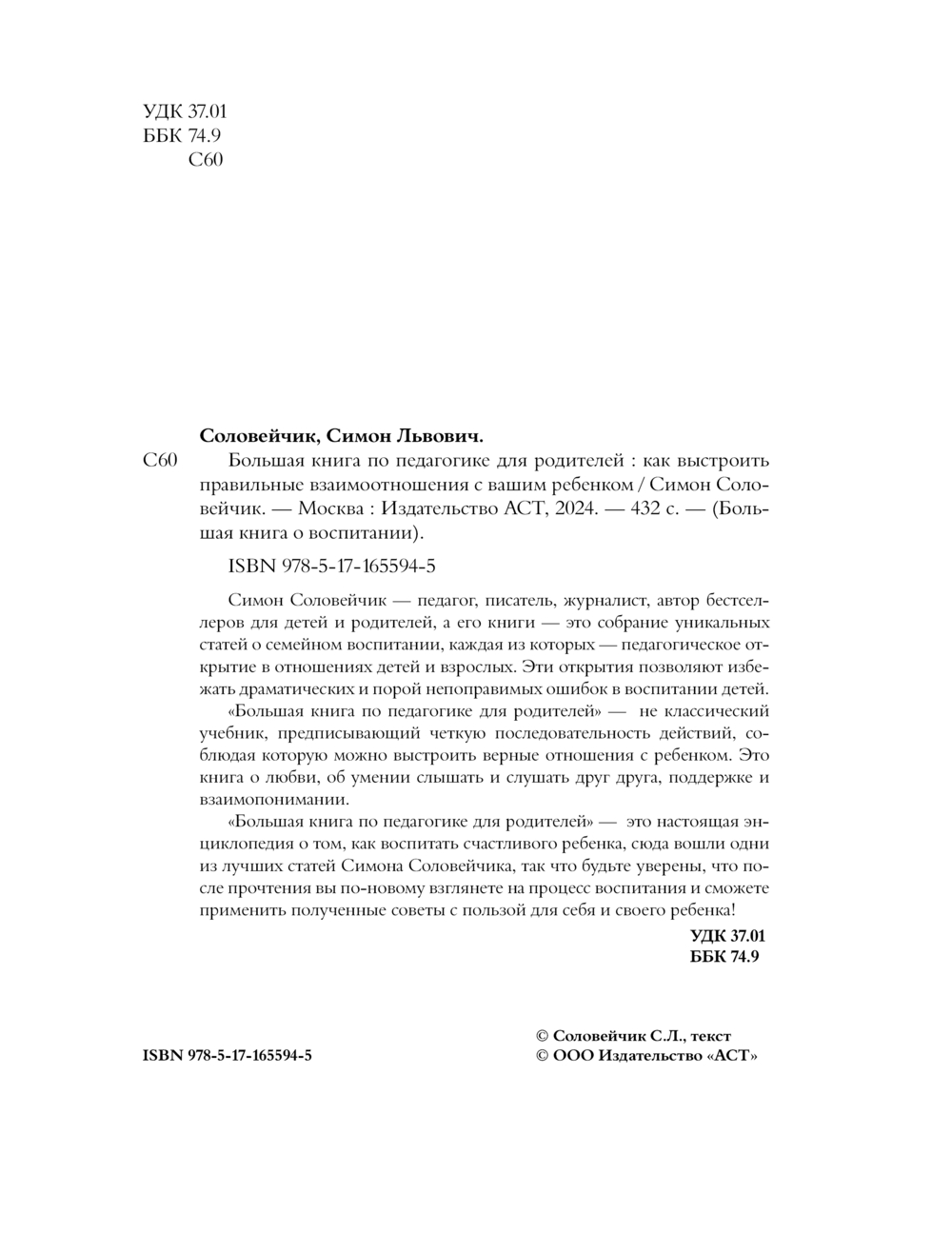 УДК 37.01
ББК 74.9
С60

Соловейчик, Симон Львович.

С60 Большая книга по педагогике для родителей : как выстроить правильные взаимоотношения с вашим ребенком / Симон Соловейчик. — Москва : Издательство АСТ, 2024. — 432 с. — (Большая книга о воспитании).

ISBN 978-5-17-165594-5

Симон Соловейчик — педагог, писатель, журналист, автор бестселлеров для детей и родителей, а его книги — это собрание уникальных статей о семейном воспитании, каждая из которых — педагогическое открытие в отношениях детей и взрослых. Эти открытия позволяют избежать драматических и порой непоправимых ошибок в воспитании детей.

«Большая книга по педагогике для родителей» — не классический учебник, предписывающий четкую последовательность действий, соблюдая которую можно выстроить верные отношения с ребенком. Это книга о любви, об умении слышать и слушать друг друга, поддержке и взаимопонимании.

«Большая книга по педагогике для родителей» — это настоящая энциклопедия о том, как воспитать счастливого ребенка, сюда вошли одни из лучших статей Симона Соловейчика, так что будьте уверены, что после прочтения вы по-новому взглянете на процесс воспитания и сможете применить полученные советы с пользой для себя и своего ребенка!

УДК 37.01
ББК 74.9

ISBN 978-5-17-165594-5

© Соловейчик С.Л., текст
© ООО Издательство «АСТ»